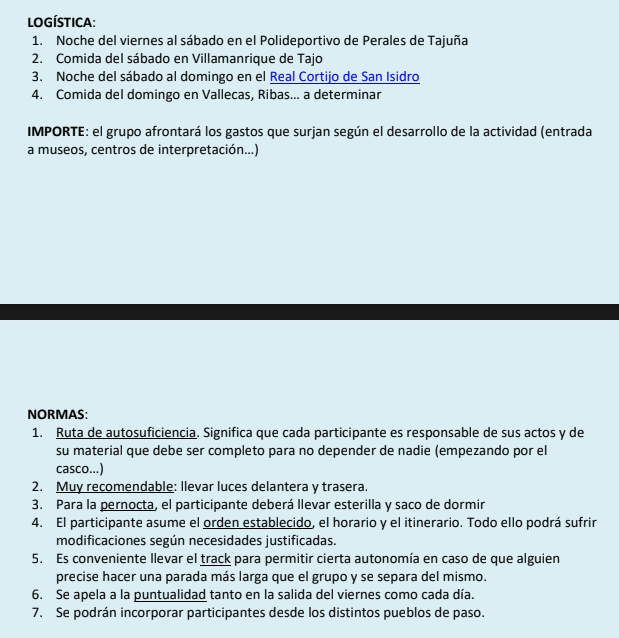 LOGÍSTICA:
1. Noche del viernes al sábado en el Polideportivo de Perales de Tajuña
2. Comida del sábado en Villamanrique de Tajo
3. Noche del sábado al domingo en el Real Cortijo de San Isidro
4. Comida del domingo en Vallecas, Ribas... a determinar

IMPORTE: el grupo afrontará los gastos que surjan según el desarrollo de la actividad (entrada a museos, centros de interpretación...)

NORMAS:
1. Ruta de autosuficiencia. Significa que cada participante es responsable de sus actos y de su material que debe ser completo para no depender de nadie (empezando por el casco...)
2. Muy recomendable: llevar luces delantera y trasera.
3. Para la pernocta, el participante deberá llevar esterilla y saco de dormir
4. El participante asume el orden establecido, el horario y el itinerario. Todo ello podrá sufrir modificaciones según necesidades justificadas.
5. Es conveniente llevar el track para permitir cierta autonomía en caso de que alguien precise hacer una parada más larga que el grupo y se separa del mismo.
6. Se apela a la puntualidad tanto en la salida del viernes como cada día.
7. Se podrán incorporar participantes desde los distintos pueblos de paso.